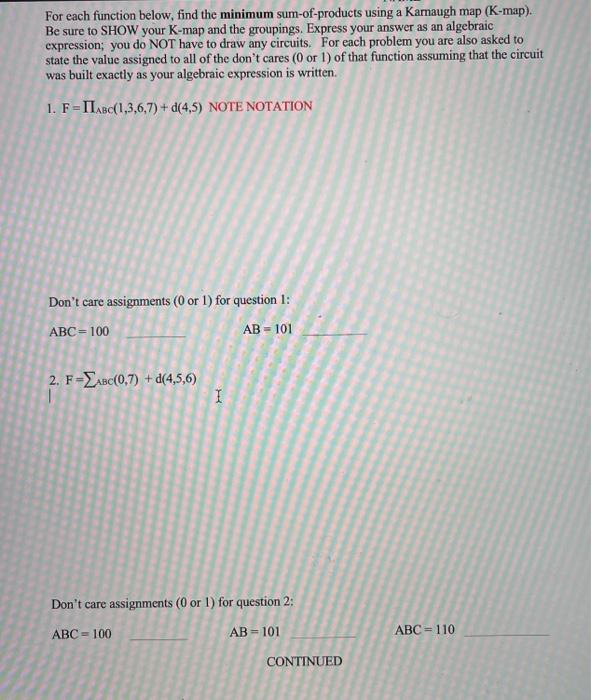 For each function below, find the minimum sum-of-products using a Karnaugh map (K-map). Be sure to SHOW your K-map and the groupings. Express your answer as an algebraic expression; you do NOT have to draw any circuits. For each problem you are also asked to state the value assigned to all of the don't cares (0 or 1) of that function assuming that the circuit was built exactly as your algebraic expression is written.

1. $F = \prod_{ABC}(1,3,6,7) + d(4,5)$ NOTE NOTATION

Don't care assignments (0 or 1) for question 1:

ABC = 100 ____ AB = 101 ____

2. $F = \sum_{ABC}(0,7) + d(4,5,6)$

Don't care assignments (0 or 1) for question 2:

ABC = 100 ____ AB = 101 ____ ABC = 110 ____

CONTINUED